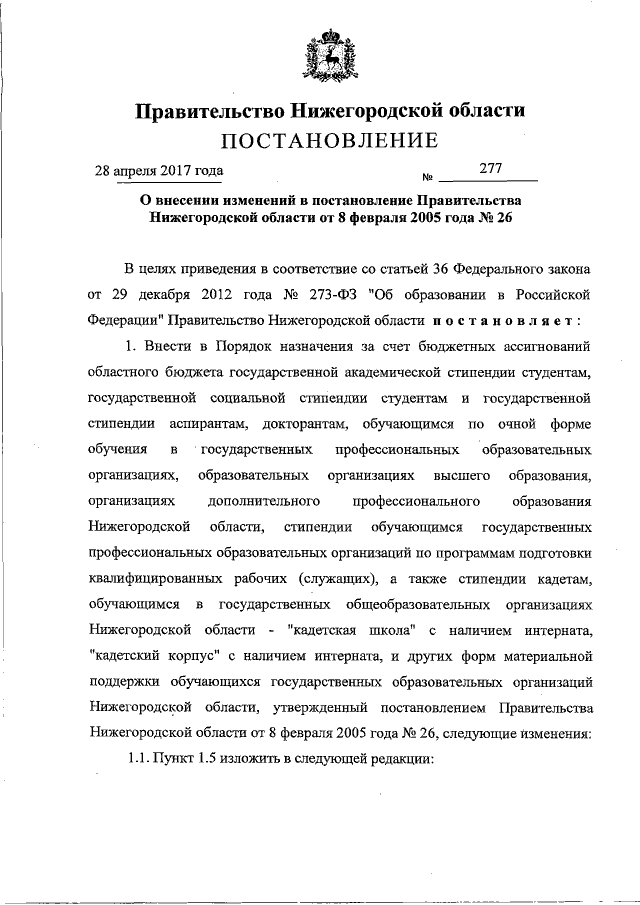 Правительство Нижегородской области
ПОСТАНОВЛЕНИЕ

28 апреля 2017 года № 277

О внесении изменений в постановление Правительства Нижегородской области от 8 февраля 2005 года № 26

В целях приведения в соответствие со статьей 36 Федерального закона от 29 декабря 2012 года № 273-ФЗ "Об образовании в Российской Федерации" Правительство Нижегородской области постановляет:

1. Внести в Порядок назначения за счет бюджетных ассигнований областного бюджета государственной академической стипендии студентам, государственной социальной стипендии студентам и государственной стипендии аспирантам, докторантам, обучающимся по очной форме обучения в государственных профессиональных образовательных организациях, образовательных организациях высшего образования, организациях дополнительного профессионального образования Нижегородской области, стипендии обучающимся государственных профессиональных образовательных организаций по программам подготовки квалифицированных рабочих (служащих), а также стипендии кадетам, обучающимся в государственных общеобразовательных организациях Нижегородской области - "кадетская школа" с наличием интерната, "кадетский корпус" с наличием интерната, и других форм материальной поддержки обучающихся государственных образовательных организаций Нижегородской области, утвержденный постановлением Правительства Нижегородской области от 8 февраля 2005 года № 26, следующие изменения:

1.1. Пункт 1.5 изложить в следующей редакции: